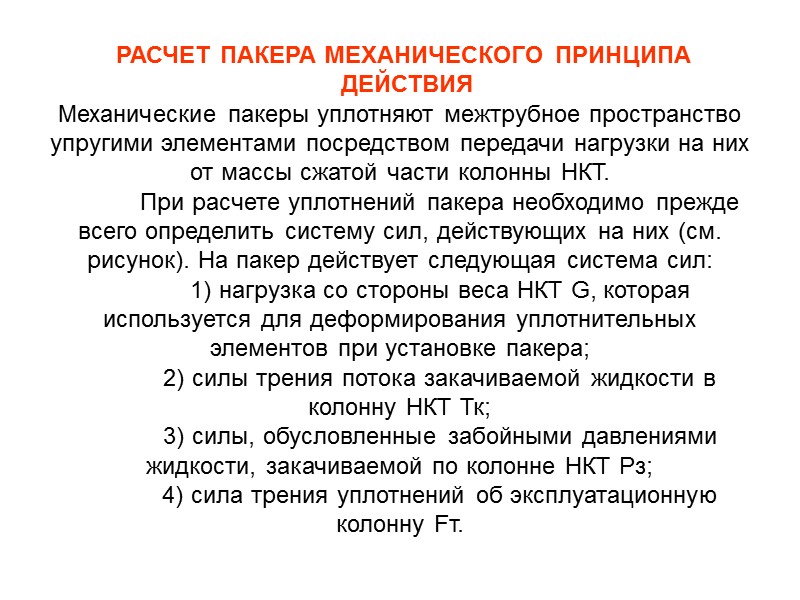 РАСЧЕТ ПАКЕРА МЕХАНИЧЕСКОГО ПРИНЦИПА ДЕЙСТВИЯ

Механические пакеры уплотняют межтрубное пространство упругими элементами посредством передачи нагрузки на них от массы сжатой части колонны НКТ.

При расчете уплотнений пакера необходимо прежде всего определить систему сил, действующих на них (см. рисунок). На пакер действует следующая система сил:

1) нагрузка со стороны веса НКТ G, которая используется для деформирования уплотнительных элементов при установке пакера;

2) силы трения потока закачиваемой жидкости в колонну НКТ Тк;

3) силы, обусловленные забойными давлениями жидкости, закачиваемой по колонне НКТ Рз;

4) сила трения уплотнений об эксплуатационную колонну Fт.